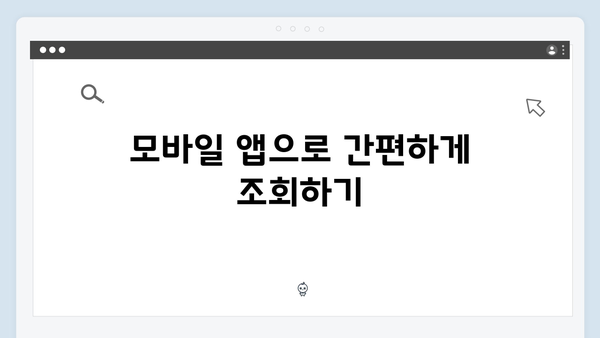 모바일 앱으로 간편하게 조회하기